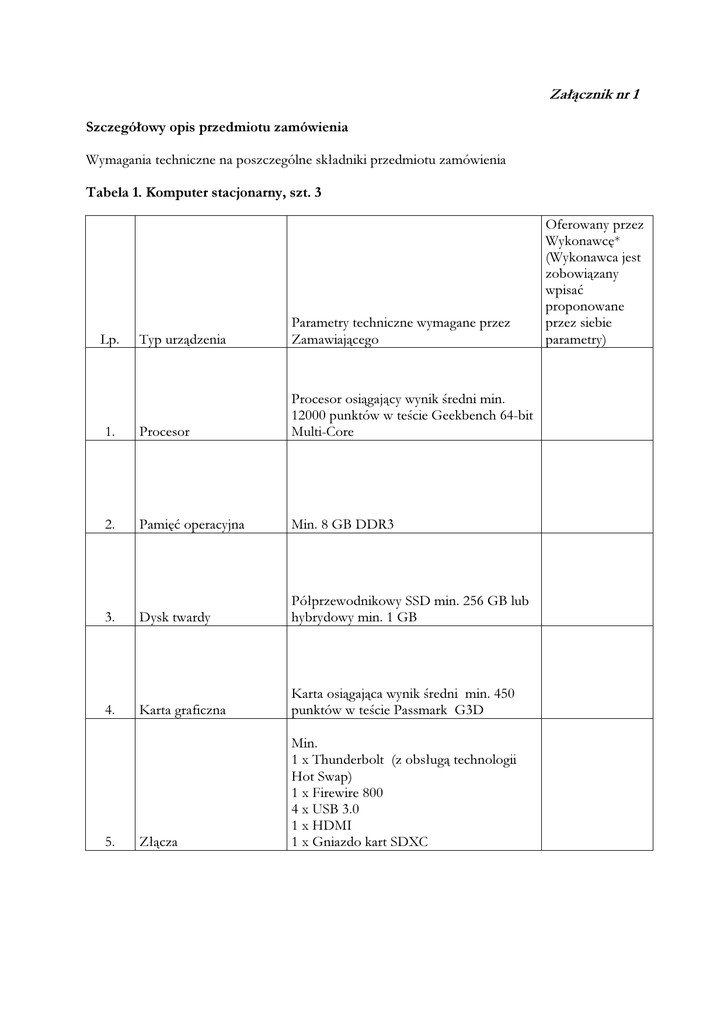 Załącznik nr 1

Szczegółowy opis przedmiotu zamówienia

Wymagania techniczne na poszczególne składniki przedmiotu zamówienia

Tabela 1. Komputer stacjonarny, szt. 3

| Lp. | Typ urządzenia | Parametry techniczne wymagane przez Zamawiającego | Oferowany przez Wykonawcę* (Wykonawca jest zobowiązany wpisać proponowane przez siebie parametry) |
|---|---|---|---|
| 1. | Procesor | Procesor osiągający wynik średni min. 12000 punktów w teście Geekbench 64-bit Multi-Core | |
| 2. | Pamięć operacyjna | Min. 8 GB DDR3 | |
| 3. | Dysk twardy | Półprzewodnikowy SSD min. 256 GB lub hybrydowy min. 1 GB | |
| 4. | Karta graficzna | Karta osiągająca wynik średni min. 450 punktów w teście Passmark G3D | |
| 5. | Złącza | Min. 1 x Thunderbolt (z obsługą technologii Hot Swap) 1 x Firewire 800 4 x USB 3.0 1 x HDMI 1 x Gniazdo kart SDXC | |